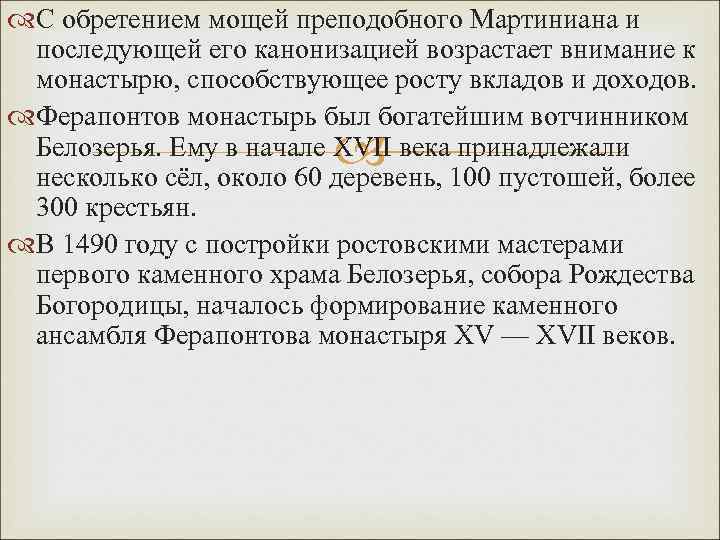 С обретением мощей преподобного Мартиниана и последующей его канонизацией возрастает внимание к монастырю, способствующее росту вкладов и доходов.

Ферапонтов монастырь был богатейшим вотчинником Белозерья. Ему в начале XVII века принадлежали несколько сёл, около 60 деревень, 100 пустошей, более 300 крестьян.

В 1490 году с постройки ростовскими мастерами первого каменного храма Белозерья, собора Рождества Богородицы, началось формирование каменного ансамбля Ферапонтова монастыря XV — XVII веков.